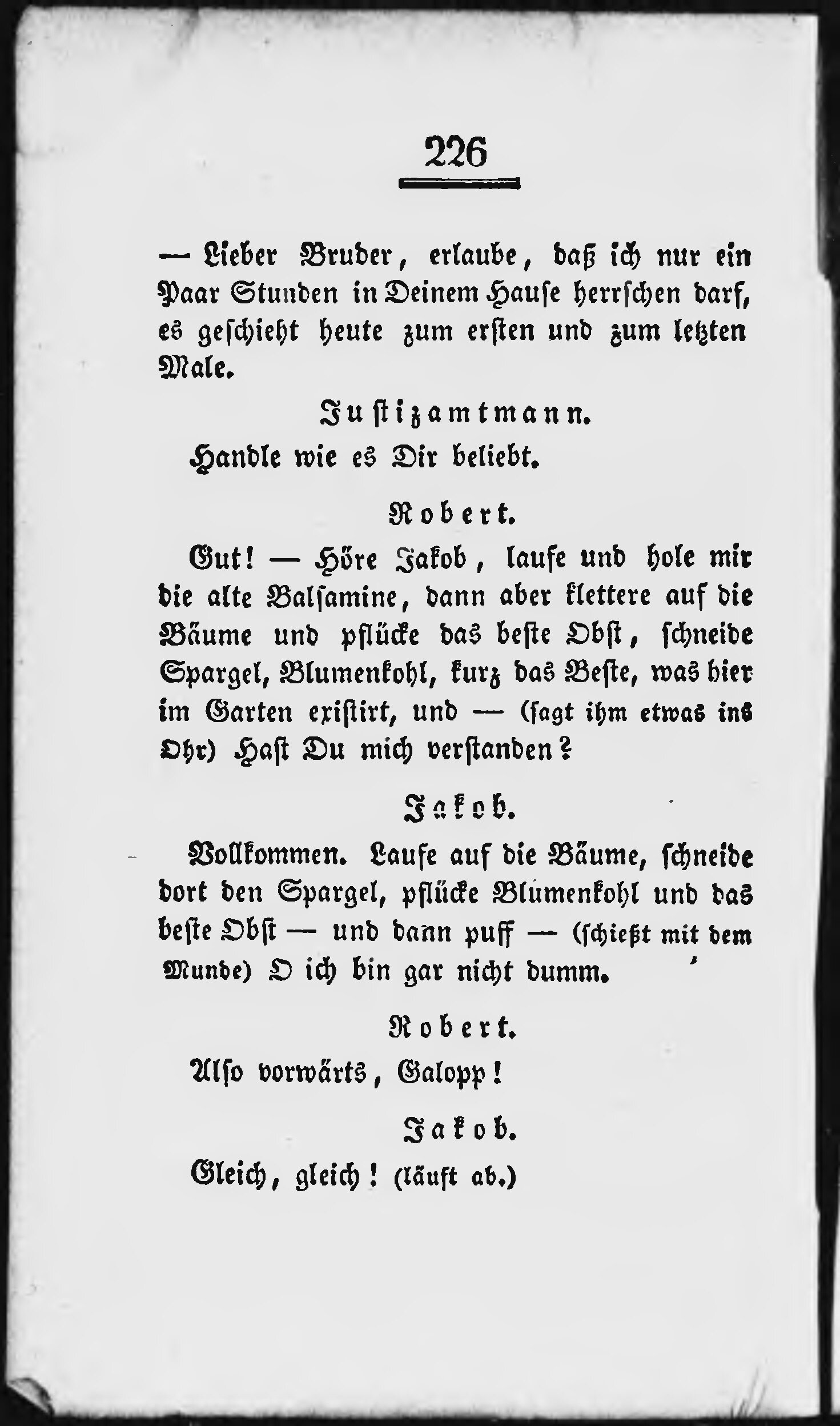 226

— Lieber Bruder, erlaube, daß ich nur ein Paar Stunden in Deinem Hause herrschen darf, es geschieht heute zum ersten und zum letzten Male.

Justizamtmann.

Handle wie es Dir beliebt.

Robert.

Gut! — Höre Jakob, laufe und hole mir die alte Balsamine, dann aber klettere auf die Bäume und pflücke das beste Obst, schneide Spargel, Blumenkohl, kurz das Beste, was hier im Garten existirt, und — (sagt ihm etwas ins Ohr) Hast Du mich verstanden?

Jakob.

Vollkommen. Laufe auf die Bäume, schneide dort den Spargel, pflücke Blumenkohl und das beste Obst — und dann puff — (schießt mit dem Munde) O ich bin gar nicht dumm.

Robert.

Also vorwärts, Galopp!

Jakob.

Gleich, gleich! (läuft ab.)